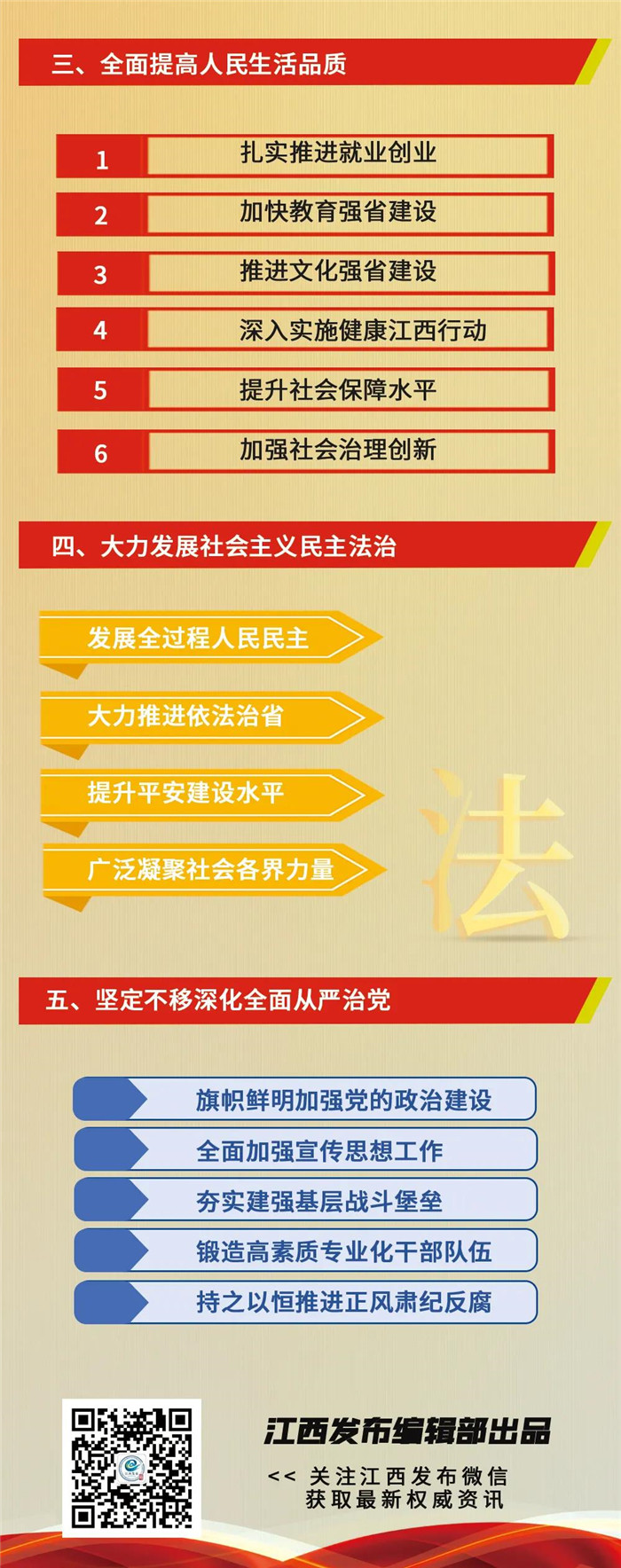 三、全面提高人民生活品质

1 扎实推进就业创业

2 加快教育强省建设

3 推进文化强省建设

4 深入实施健康江西行动

5 提升社会保障水平

6 加强社会治理创新

四、大力发展社会主义民主法治

发展全过程人民民主

大力推进依法治省

提升平安建设水平

广泛凝聚社会各界力量

法

五、坚定不移深化全面从严治党

旗帜鲜明加强党的政治建设

全面加强宣传思想工作

夯实建强基层战斗堡垒

锻造高素质专业化干部队伍

持之以恒推进正风肃纪反腐

江西发布编辑部出品

<< 关注江西发布微信 获取最新权威资讯